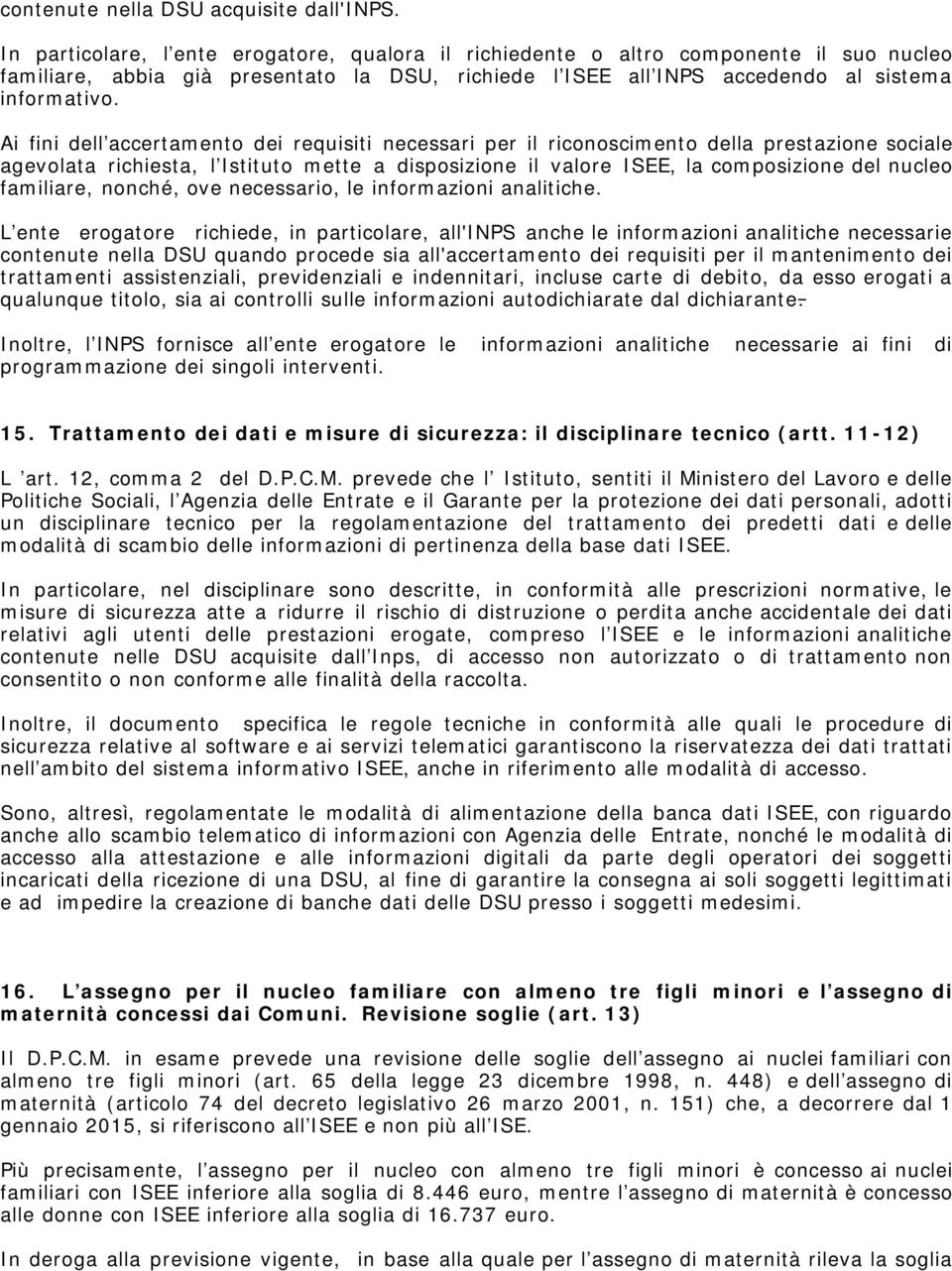 contenute nella DSU acquisite dall'INPS.

In particolare, l ente erogatore, qualora il richiedente o altro componente il suo nucleo familiare, abbia già presentato la DSU, richiede l ISEE all INPS accedendo al sistema informativo.

Ai fini dell accertamento dei requisiti necessari per il riconoscimento della prestazione sociale agevolata richiesta, l Istituto mette a disposizione il valore ISEE, la composizione del nucleo familiare, nonché, ove necessario, le informazioni analitiche.

L ente erogatore richiede, in particolare, all'INPS anche le informazioni analitiche necessarie contenute nella DSU quando procede sia all'accertamento dei requisiti per il mantenimento dei trattamenti assistenziali, previdenziali e indennitari, incluse carte di debito, da esso erogati a qualunque titolo, sia ai controlli sulle informazioni autodichiarate dal dichiarante.

Inoltre, l INPS fornisce all ente erogatore le informazioni analitiche necessarie ai fini di programmazione dei singoli interventi.

15. Trattamento dei dati e misure di sicurezza: il disciplinare tecnico (artt. 11-12)

L art. 12, comma 2 del D.P.C.M. prevede che l Istituto, sentiti il Ministero del Lavoro e delle Politiche Sociali, l Agenzia delle Entrate e il Garante per la protezione dei dati personali, adotti un disciplinare tecnico per la regolamentazione del trattamento dei predetti dati e delle modalità di scambio delle informazioni di pertinenza della base dati ISEE.

In particolare, nel disciplinare sono descritte, in conformità alle prescrizioni normative, le misure di sicurezza atte a ridurre il rischio di distruzione o perdita anche accidentale dei dati relativi agli utenti delle prestazioni erogate, compreso l ISEE e le informazioni analitiche contenute nelle DSU acquisite dall Inps, di accesso non autorizzato o di trattamento non consentito o non conforme alle finalità della raccolta.

Inoltre, il documento specifica le regole tecniche in conformità alle quali le procedure di sicurezza relative al software e ai servizi telematici garantiscono la riservatezza dei dati trattati nell ambito del sistema informativo ISEE, anche in riferimento alle modalità di accesso.

Sono, altresì, regolamentate le modalità di alimentazione della banca dati ISEE, con riguardo anche allo scambio telematico di informazioni con Agenzia delle Entrate, nonché le modalità di accesso alla attestazione e alle informazioni digitali da parte degli operatori dei soggetti incaricati della ricezione di una DSU, al fine di garantire la consegna ai soli soggetti legittimati e ad impedire la creazione di banche dati delle DSU presso i soggetti medesimi.

16. L assegno per il nucleo familiare con almeno tre figli minori e l assegno di maternità concessi dai Comuni. Revisione soglie (art. 13)

Il D.P.C.M. in esame prevede una revisione delle soglie dell assegno ai nuclei familiari con almeno tre figli minori (art. 65 della legge 23 dicembre 1998, n. 448) e dell assegno di maternità (articolo 74 del decreto legislativo 26 marzo 2001, n. 151) che, a decorrere dal 1 gennaio 2015, si riferiscono all ISEE e non più all ISE.

Più precisamente, l assegno per il nucleo con almeno tre figli minori è concesso ai nuclei familiari con ISEE inferiore alla soglia di 8.446 euro, mentre l assegno di maternità è concesso alle donne con ISEE inferiore alla soglia di 16.737 euro.

In deroga alla previsione vigente, in base alla quale per l assegno di maternità rileva la soglia